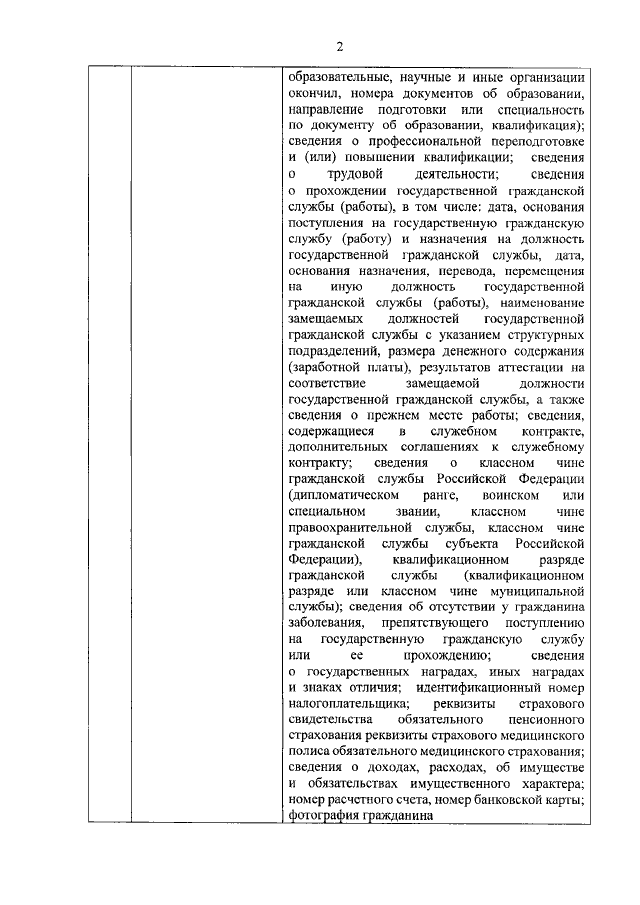 2

| | | образовательные, научные и иные организации окончил, номера документов об образовании, направление подготовки или специальность по документу об образовании, квалификация); сведения о профессиональной переподготовке и (или) повышении квалификации; сведения о трудовой деятельности; сведения о прохождении государственной гражданской службы (работы), в том числе: дата, основания поступления на государственную гражданскую службу (работу) и назначения на должность государственной гражданской службы, дата, основания назначения, перевода, перемещения на иную должность государственной гражданской службы (работы), наименование замещаемых должностей государственной гражданской службы с указанием структурных подразделений, размера денежного содержания (заработной платы), результатов аттестации на соответствие замещаемой должности государственной гражданской службы, а также сведения о прежнем месте работы; сведения, содержащиеся в служебном контракте, дополнительных соглашениях к служебному контракту; сведения о классном чине гражданской службы Российской Федерации (дипломатическом ранге, воинском или специальном звании, классном чине правоохранительной службы, классном чине гражданской службы субъекта Российской Федерации), квалификационном разряде гражданской службы (квалификационном разряде или классном чине муниципальной службы); сведения об отсутствии у гражданина заболевания, препятствующего поступлению на государственную гражданскую службу или ее прохождению; сведения о государственных наградах, иных наградах и знаках отличия; идентификационный номер налогоплательщика; реквизиты страхового свидетельства обязательного пенсионного страхования реквизиты страхового медицинского полиса обязательного медицинского страхования; сведения о доходах, расходах, об имуществе и обязательствах имущественного характера; номер расчетного счета, номер банковской карты; фотография гражданина |
|---|---|---|